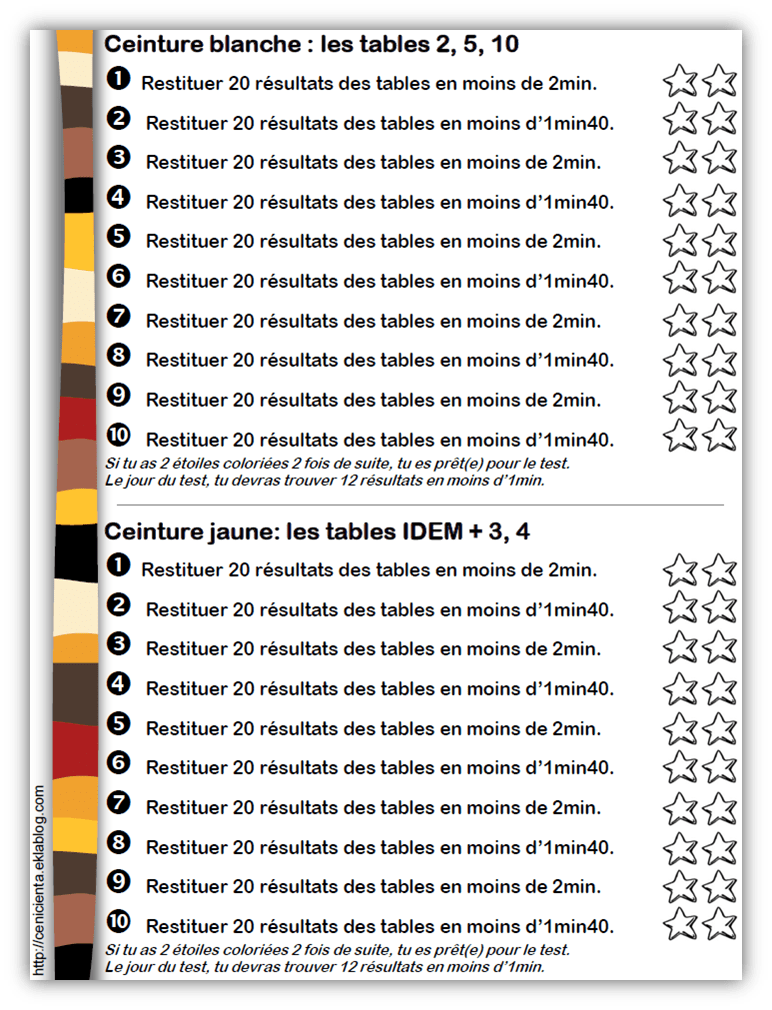 Ceinture blanche : les tables 2, 5, 10

❶ Restituer 20 résultats des tables en moins de 2min.

❷ Restituer 20 résultats des tables en moins d'1min40.

❸ Restituer 20 résultats des tables en moins de 2min.

❹ Restituer 20 résultats des tables en moins d'1min40.

❺ Restituer 20 résultats des tables en moins de 2min.

❻ Restituer 20 résultats des tables en moins d'1min40.

❼ Restituer 20 résultats des tables en moins de 2min.

❽ Restituer 20 résultats des tables en moins d'1min40.

❾ Restituer 20 résultats des tables en moins de 2min.

❿ Restituer 20 résultats des tables en moins d'1min40.

Si tu as 2 étoiles coloriées 2 fois de suite, tu es prêt(e) pour le test.
Le jour du test, tu devras trouver 12 résultats en moins d'1min.

Ceinture jaune: les tables IDEM + 3, 4

❶ Restituer 20 résultats des tables en moins de 2min.

❷ Restituer 20 résultats des tables en moins d'1min40.

❸ Restituer 20 résultats des tables en moins de 2min.

❹ Restituer 20 résultats des tables en moins d'1min40.

❺ Restituer 20 résultats des tables en moins de 2min.

❻ Restituer 20 résultats des tables en moins d'1min40.

❼ Restituer 20 résultats des tables en moins de 2min.

❽ Restituer 20 résultats des tables en moins d'1min40.

❾ Restituer 20 résultats des tables en moins de 2min.

❿ Restituer 20 résultats des tables en moins d'1min40.

Si tu as 2 étoiles coloriées 2 fois de suite, tu es prêt(e) pour le test.
Le jour du test, tu devras trouver 12 résultats en moins d'1min.

http://cenicienta.eklablog.com